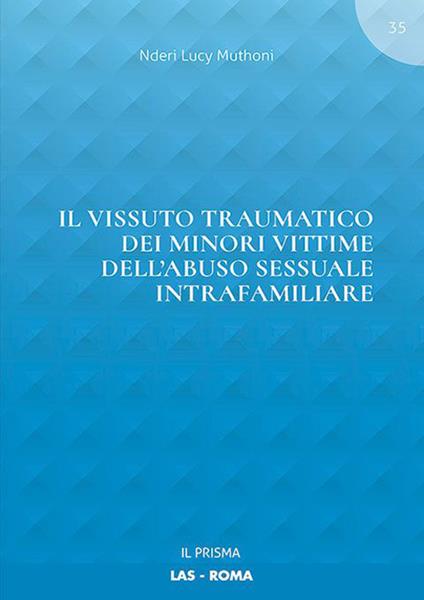 35

Nderi Lucy Muthoni

IL VISSUTO TRAUMATICO DEI MINORI VITTIME DELL'ABUSO SESSUALE INTRAFAMILIARE

IL PRISMA

LAS - ROMA